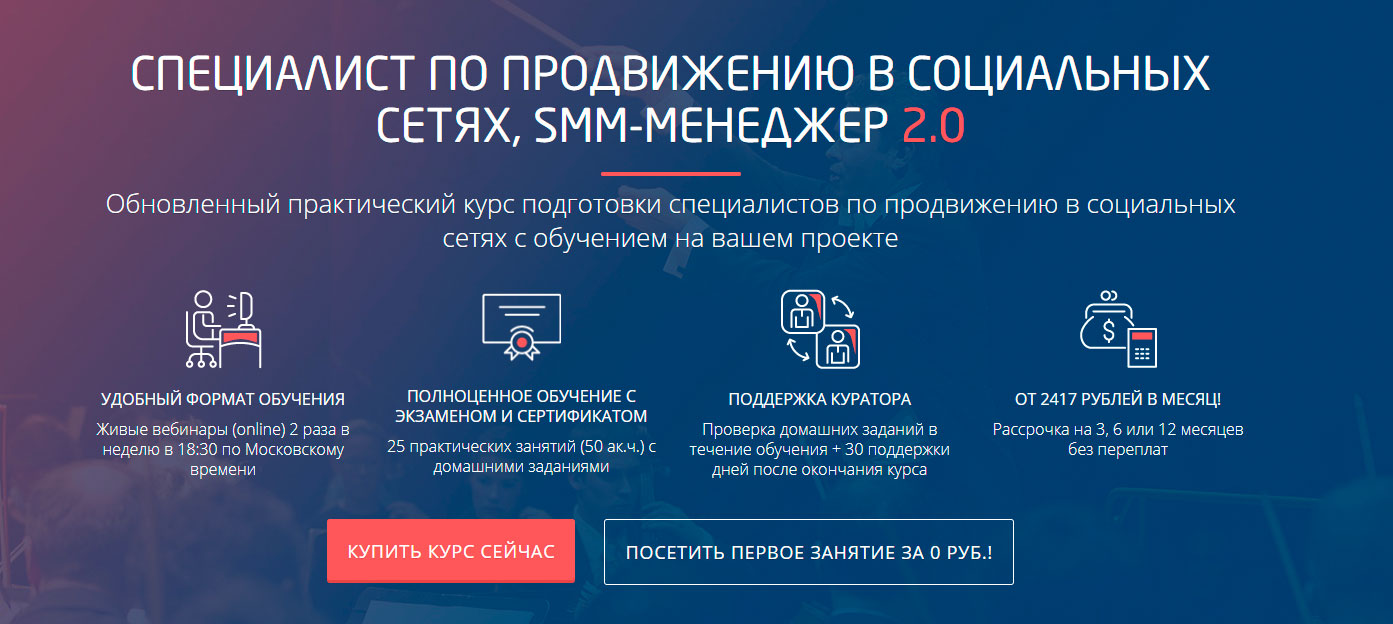 СПЕЦИАЛИСТ ПО ПРОДВИЖЕНИЮ В СОЦИАЛЬНЫХ СЕТЯХ, SMM-МЕНЕДЖЕР 2.0

Обновленный практический курс подготовки специалистов по продвижению в социальных сетях с обучением на вашем проекте

УДОБНЫЙ ФОРМАТ ОБУЧЕНИЯ

Живые вебинары (online) 2 раза в неделю в 18:30 по Московскому времени

ПОЛНОЦЕННОЕ ОБУЧЕНИЕ С ЭКЗАМЕНОМ И СЕРТИФИКАТОМ

25 практических занятий (50 ак.ч.) с домашними заданиями

ПОДДЕРЖКА КУРАТОРА

Проверка домашних заданий в течение обучения + 30 поддержки дней после окончания курса

ОТ 2417 РУБЛЕЙ В МЕСЯЦ!

Рассрочка на 3, 6 или 12 месяцев без переплат

КУПИТЬ КУРС СЕЙЧАС

ПОСЕТИТЬ ПЕРВОЕ ЗАНЯТИЕ ЗА 0 РУБ.!